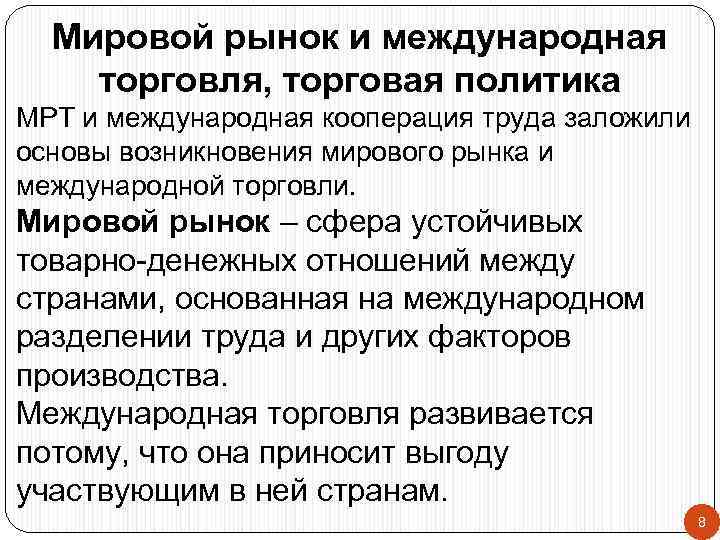 Мировой рынок и международная торговля, торговая политика

МРТ и международная кооперация труда заложили основы возникновения мирового рынка и международной торговли.

Мировой рынок – сфера устойчивых товарно-денежных отношений между странами, основанная на международном разделении труда и других факторов производства.

Международная торговля развивается потому, что она приносит выгоду участвующим в ней странам.

8